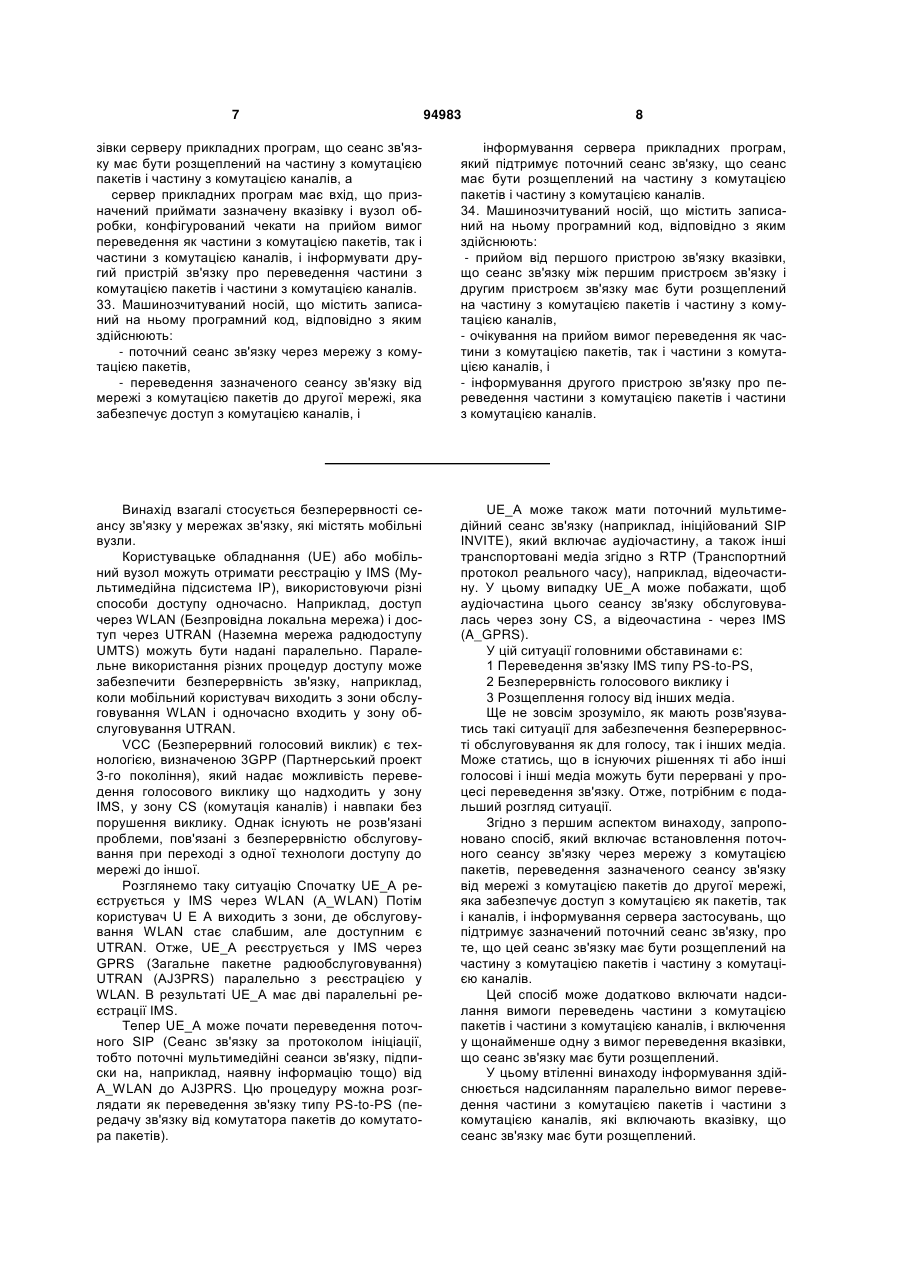 7 94983 8

зівки серверу прикладних програм, що сеанс зв'язку має бути розщеплений на частину з комутацією пакетів і частину з комутацією каналів, а

сервер прикладних програм має вхід, що призначений приймати зазначену вказівку і вузол обробки, конфігурований чекати на прийом вимог переведення як частини з комутацією пакетів, так і частини з комутацією каналів, і інформувати другий пристрій зв'язку про переведення частини з комутацією пакетів і частини з комутацією каналів.

33. Машинозчитуваний носій, що містить записаний на ньому програмний код, відповідно з яким здійснюють:

- поточний сеанс зв'язку через мережу з комутацією пакетів,

- переведення зазначеного сеансу зв'язку від мережі з комутацією пакетів до другої мережі, яка забезпечує доступ з комутацією каналів, і

інформування сервера прикладних програм, який підтримує поточний сеанс зв'язку, що сеанс має бути розщеплений на частину з комутацією пакетів і частину з комутацією каналів.

34. Машинозчитуваний носій, що містить записаний на ньому програмний код, відповідно з яким здійснюють:

- прийом від першого пристрою зв'язку вказівки, що сеанс зв'язку між першим пристроєм зв'язку і другим пристроєм зв'язку має бути розщеплений на частину з комутацією пакетів і частину з комутацією каналів,

- очікування на прийом вимог переведення як частини з комутацією пакетів, так і частини з комутацією каналів, і

- інформування другого пристрою зв'язку про переведення частини з комутацією пакетів і частини з комутацією каналів.

Винахід взагалі стосується безперервності сеансу зв'язку у мережах зв'язку, які містять мобільні вузли.

Користувацьке обладнання (UE) або мобільний вузол можуть отримати реєстрацію у IMS (Мультимедійна підсистема IP), використовуючи різні способи доступу одночасно. Наприклад, доступ через WLAN (Безпровідна локальна мережа) і доступ через UTRAN (Наземна мережа радіодоступу UMTS) можуть бути надані паралельно. Паралельне використання різних процедур доступу може забезпечити безперервність зв'язку, наприклад, коли мобільний користувач виходить з зони обслуговування WLAN і одночасно входить у зону обслуговування UTRAN.

VCC (Безперервний голосовий виклик) є технологією, визначеною 3GPP (Партнерський проект 3-го покоління), який надає можливість переведення голосового виклику що надходить у зону IMS, у зону CS (комутація каналів) і навпаки без порушення виклику. Однак існують не розв'язані проблеми, пов'язані з безперервністю обслуговування при переході з одної технологи доступу до мережі до іншої.

Розглянемо таку ситуацію Спочатку UE_A реєструється у IMS через WLAN (A_WLAN) Потім користувач U E A виходить з зони, де обслуговування WLAN стає слабшим, але доступним є UTRAN. Отже, UE_A реєструється у IMS через GPRS (Загальне пакетне радіообслуговування) UTRAN (AJ3PRS) паралельно з реєстрацією у WLAN. В результаті UE_A має дві паралельні реєстрації IMS.

Тепер UE_A може почати переведення поточного SIP (Сеанс зв'язку за протоколом ініціації, тобто поточні мультимедійні сеанси зв'язку, підписки на, наприклад, наявну інформацію тощо) від A_WLAN до AJ3PRS. Цю процедуру можна розглядати як переведення зв'язку типу PS-to-PS (передачу зв'язку від комутатора пакетів до комутатора пакетів).

UE_A може також мати поточний мультимедійний сеанс зв'язку (наприклад, ініційований SIP INVITE), який включає аудіочастину, а також інші транспортовані медіа згідно з RTP (Транспортний протокол реального часу), наприклад, відеочастину. У цьому випадку UE_A може побажати, щоб аудіочастина цього сеансу зв'язку обслуговувалась через зону CS, а відеочастина - через IMS (A_GPRS).

У цій ситуації головними обставинами є:

1 Переведення зв'язку IMS типу PS-to-PS,

2 Безперервність голосового виклику і

3 Розщеплення голосу від інших медіа.

Ще не зовсім зрозуміло, як мають розв'язуватись такі ситуації для забезпечення безперервності обслуговування як для голосу, так і інших медіа. Може статись, що в існуючих рішеннях ті або інші голосові і інші медіа можуть бути перервані у процесі переведення зв'язку. Отже, потрібним є подальший розгляд ситуації.

Згідно з першим аспектом винаходу, запропоновано спосіб, який включає встановлення поточного сеансу зв'язку через мережу з комутацією пакетів, переведення зазначеного сеансу зв'язку від мережі з комутацією пакетів до другої мережі, яка забезпечує доступ з комутацією як пакетів, так і каналів, і інформування сервера застосувань, що підтримує зазначений поточний сеанс зв'язку, про те, що цей сеанс зв'язку має бути розщеплений на частину з комутацією пакетів і частину з комутацією каналів.

Цей спосіб може додатково включати надсилання вимоги переведень частини з комутацією пакетів і частини з комутацією каналів, і включення у щонайменше одну з вимог переведення вказівки, що сеанс зв'язку має бути розщеплений.

У цьому втіленні винаходу інформування здійснюється надсиланням паралельно вимог переведення частини з комутацією пакетів і частини з комутацією каналів, які включають вказівку, що сеанс зв'язку має бути розщеплений.